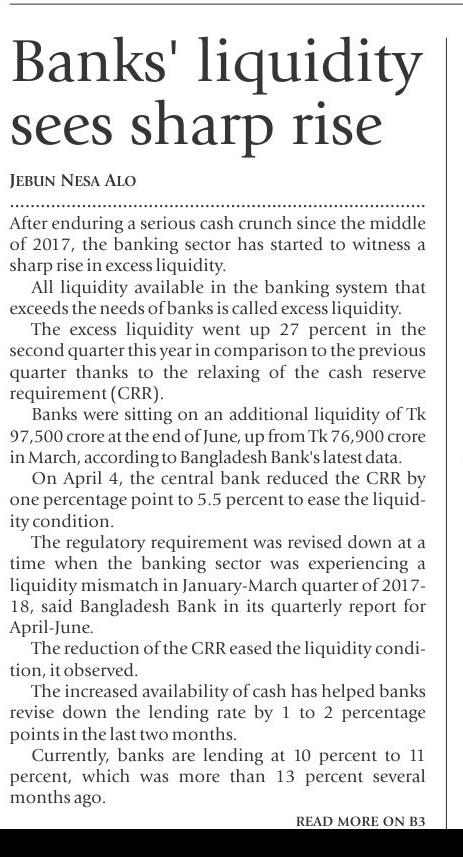 Banks' liquidity sees sharp rise

JEBUN NESA ALO

After enduring a serious cash crunch since the middle of 2017, the banking sector has started to witness a sharp rise in excess liquidity.

All liquidity available in the banking system that exceeds the needs of banks is called excess liquidity.

The excess liquidity went up 27 percent in the second quarter this year in comparison to the previous quarter thanks to the relaxing of the cash reserve requirement (CRR).

Banks were sitting on an additional liquidity of Tk 97,500 crore at the end of June, up from Tk 76,900 crore in March, according to Bangladesh Bank's latest data.

On April 4, the central bank reduced the CRR by one percentage point to 5.5 percent to ease the liquidity condition.

The regulatory requirement was revised down at a time when the banking sector was experiencing a liquidity mismatch in January-March quarter of 2017-18, said Bangladesh Bank in its quarterly report for April-June.

The reduction of the CRR eased the liquidity condition, it observed.

The increased availability of cash has helped banks revise down the lending rate by 1 to 2 percentage points in the last two months.

Currently, banks are lending at 10 percent to 11 percent, which was more than 13 percent several months ago.

READ MORE ON B3